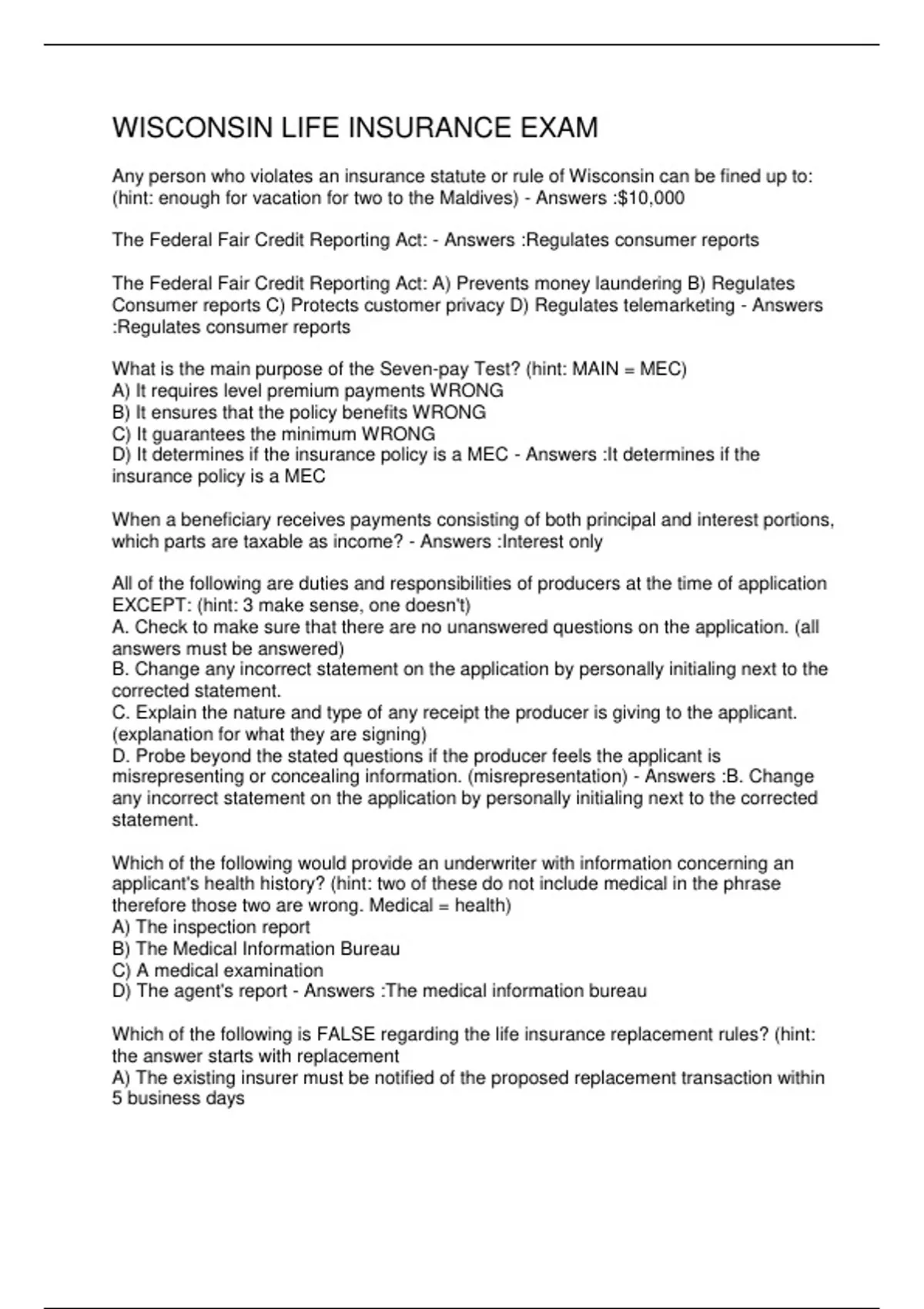 WISCONSIN LIFE INSURANCE EXAM

Any person who violates an insurance statute or rule of Wisconsin can be fined up to: (hint: enough for vacation for two to the Maldives) - Answers :$10,000

The Federal Fair Credit Reporting Act: - Answers :Regulates consumer reports

The Federal Fair Credit Reporting Act: A) Prevents money laundering B) Regulates Consumer reports C) Protects customer privacy D) Regulates telemarketing - Answers :Regulates consumer reports

What is the main purpose of the Seven-pay Test? (hint: MAIN = MEC)
A) It requires level premium payments WRONG
B) It ensures that the policy benefits WRONG
C) It guarantees the minimum WRONG
D) It determines if the insurance policy is a MEC - Answers :It determines if the insurance policy is a MEC

When a beneficiary receives payments consisting of both principal and interest portions, which parts are taxable as income? - Answers :Interest only

All of the following are duties and responsibilities of producers at the time of application EXCEPT: (hint: 3 make sense, one doesn't)
A. Check to make sure that there are no unanswered questions on the application. (all answers must be answered)
B. Change any incorrect statement on the application by personally initialing next to the corrected statement.
C. Explain the nature and type of any receipt the producer is giving to the applicant. (explanation for what they are signing)
D. Probe beyond the stated questions if the producer feels the applicant is misrepresenting or concealing information. (misrepresentation) - Answers :B. Change any incorrect statement on the application by personally initialing next to the corrected statement.

Which of the following would provide an underwriter with information concerning an applicant's health history? (hint: two of these do not include medical in the phrase therefore those two are wrong. Medical = health)
A) The inspection report
B) The Medical Information Bureau
C) A medical examination
D) The agent's report - Answers :The medical information bureau

Which of the following is FALSE regarding the life insurance replacement rules? (hint: the answer starts with replacement
A) The existing insurer must be notified of the proposed replacement transaction within 5 business days